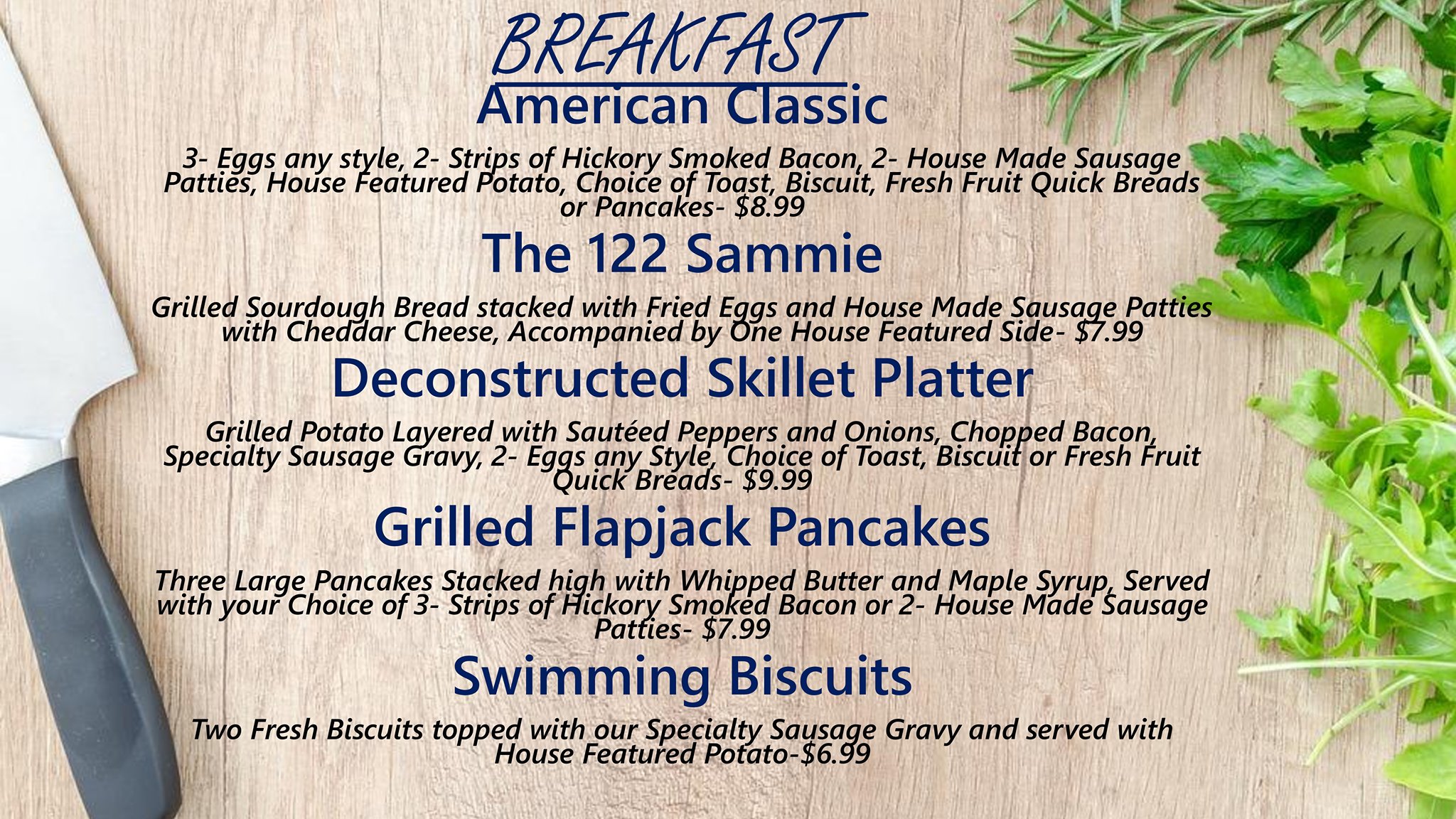 BREAKFAST

American Classic

3- Eggs any style, 2- Strips of Hickory Smoked Bacon, 2- House Made Sausage Patties, House Featured Potato, Choice of Toast, Biscuit, Fresh Fruit Quick Breads or Pancakes- $8.99

The 122 Sammie

Grilled Sourdough Bread stacked with Fried Eggs and House Made Sausage Patties with Cheddar Cheese, Accompanied by One House Featured Side- $7.99

Deconstructed Skillet Platter

Grilled Potato Layered with Sautéed Peppers and Onions, Chopped Bacon, Specialty Sausage Gravy, 2- Eggs any Style, Choice of Toast, Biscuit or Fresh Fruit Quick Breads- $9.99

Grilled Flapjack Pancakes

Three Large Pancakes Stacked high with Whipped Butter and Maple Syrup, Served with your Choice of 3- Strips of Hickory Smoked Bacon or 2- House Made Sausage Patties- $7.99

Swimming Biscuits

Two Fresh Biscuits topped with our Specialty Sausage Gravy and served with House Featured Potato-$6.99